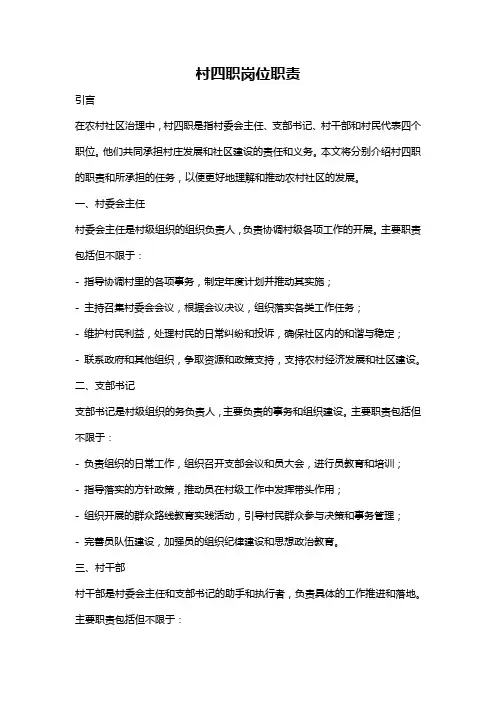 村四职岗位职责

引言

在农村社区治理中，村四职是指村委会主任、支部书记、村干部和村民代表四个职位。他们共同承担村庄发展和社区建设的责任和义务。本文将分别介绍村四职的职责和所承担的任务，以便更好地理解和推动农村社区的发展。

一、村委会主任

村委会主任是村级组织的组织负责人，负责协调村级各项工作的开展。主要职责包括但不限于：

- 指导协调村里的各项事务，制定年度计划并推动其实施；

- 主持召集村委会会议，根据会议决议，组织落实各类工作任务；

- 维护村民利益，处理村民的日常纠纷和投诉，确保社区内的和谐与稳定；

- 联系政府和其他组织，争取资源和政策支持，支持农村经济发展和社区建设。

二、支部书记

支部书记是村级组织的务负责人，主要负责的事务和组织建设。主要职责包括但不限于：

- 负责组织的日常工作，组织召开支部会议和员大会，进行员教育和培训；

- 指导落实的方针政策，推动员在村级工作中发挥带头作用；

- 组织开展的群众路线教育实践活动，引导村民群众参与决策和事务管理；

- 完善员队伍建设，加强员的组织纪律建设和思想政治教育。

三、村干部

村干部是村委会主任和支部书记的助手和执行者，负责具体的工作推进和落地。主要职责包括但不限于：